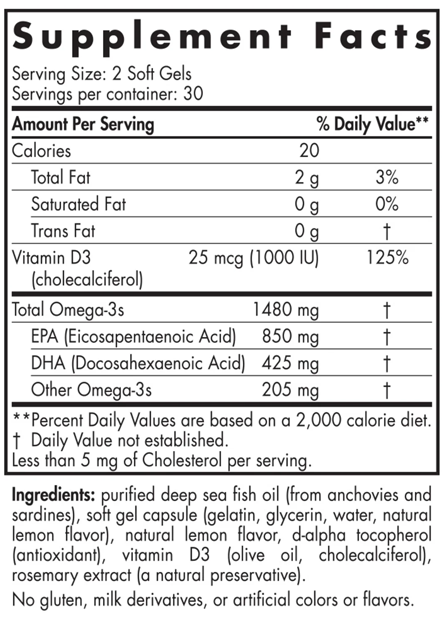 Supplement Facts

Serving Size: 2 Soft Gels
Servings per container: 30

| Amount Per Serving | | % Daily Value** |
|---|---|---|
| Calories | 20 | |
| Total Fat | 2 g | 3% |
| Saturated Fat | 0 g | 0% |
| Trans Fat | 0 g | † |
| Vitamin D3 (cholecalciferol) | 25 mcg (1000 IU) | 125% |
| Total Omega-3s | 1480 mg | † |
| EPA (Eicosapentaenoic Acid) | 850 mg | † |
| DHA (Docosahexaenoic Acid) | 425 mg | † |
| Other Omega-3s | 205 mg | † |

**Percent Daily Values are based on a 2,000 calorie diet.
† Daily Value not established.
Less than 5 mg of Cholesterol per serving.

Ingredients: purified deep sea fish oil (from anchovies and sardines), soft gel capsule (gelatin, glycerin, water, natural lemon flavor), natural lemon flavor, d-alpha tocopherol (antioxidant), vitamin D3 (olive oil, cholecalciferol), rosemary extract (a natural preservative).

No gluten, milk derivatives, or artificial colors or flavors.